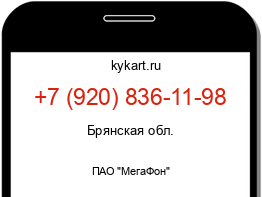 kykart.ru

+7 (920) 836-11-98

Брянская обл.

ПАО "МегаФон"